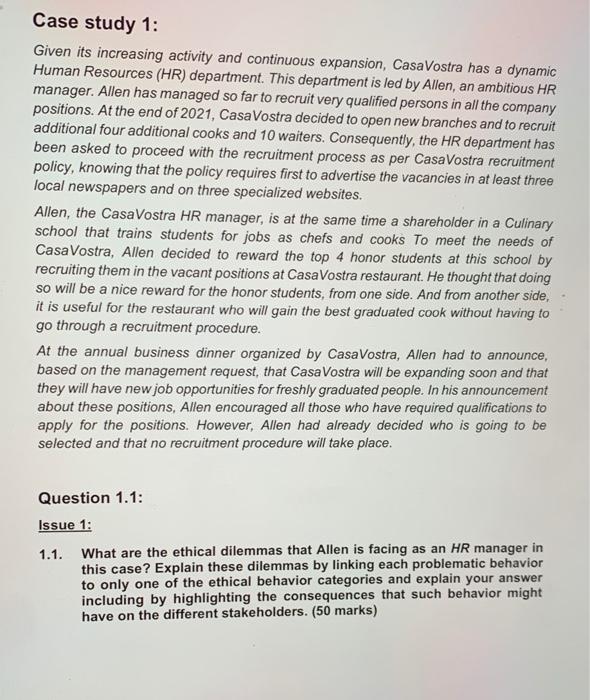 Case study 1:

Given its increasing activity and continuous expansion, CasaVostra has a dynamic Human Resources (HR) department. This department is led by Allen, an ambitious HR manager. Allen has managed so far to recruit very qualified persons in all the company positions. At the end of 2021, CasaVostra decided to open new branches and to recruit additional four additional cooks and 10 waiters. Consequently, the HR department has been asked to proceed with the recruitment process as per CasaVostra recruitment policy, knowing that the policy requires first to advertise the vacancies in at least three local newspapers and on three specialized websites.

Allen, the CasaVostra HR manager, is at the same time a shareholder in a Culinary school that trains students for jobs as chefs and cooks To meet the needs of CasaVostra, Allen decided to reward the top 4 honor students at this school by recruiting them in the vacant positions at CasaVostra restaurant. He thought that doing so will be a nice reward for the honor students, from one side. And from another side, it is useful for the restaurant who will gain the best graduated cook without having to go through a recruitment procedure.

At the annual business dinner organized by CasaVostra, Allen had to announce, based on the management request, that CasaVostra will be expanding soon and that they will have new job opportunities for freshly graduated people. In his announcement about these positions, Allen encouraged all those who have required qualifications to apply for the positions. However, Allen had already decided who is going to be selected and that no recruitment procedure will take place.

Question 1.1:

Issue 1:

1.1. What are the ethical dilemmas that Allen is facing as an HR manager in this case? Explain these dilemmas by linking each problematic behavior to only one of the ethical behavior categories and explain your answer including by highlighting the consequences that such behavior might have on the different stakeholders. (50 marks)